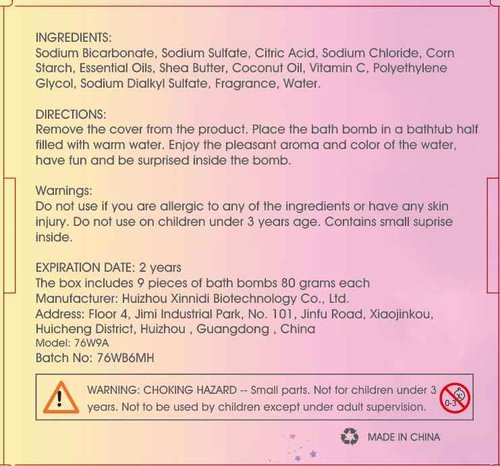 INGREDIENTS:
Sodium Bicarbonate, Sodium Sulfate, Citric Acid, Sodium Chloride, Corn Starch, Essential Oils, Shea Butter, Coconut Oil, Vitamin C, Polyethylene Glycol, Sodium Dialkyl Sulfate, Fragrance, Water.

DIRECTIONS:
Remove the cover from the product. Place the bath bomb in a bathtub half filled with warm water. Enjoy the pleasant aroma and color of the water, have fun and be surprised inside the bomb.

Warnings:
Do not use if you are allergic to any of the ingredients or have any skin injury. Do not use on children under 3 years age. Contains small suprise inside.

EXPIRATION DATE: 2 years
The box includes 9 pieces of bath bombs 80 grams each
Manufacturer: Huizhou Xinnidi Biotechnology Co., Ltd.
Address: Floor 4, Jimi Industrial Park, No. 101, Jinfu Road, Xiaojinkou, Huicheng District, Huizhou , Guangdong , China
Model: 76W9A
Batch No: 76WB6MH

WARNING: CHOKING HAZARD -- Small parts. Not for children under 3 years. Not to be used by children except under adult supervision.

0-3

MADE IN CHINA